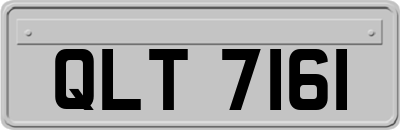 QLT 7161